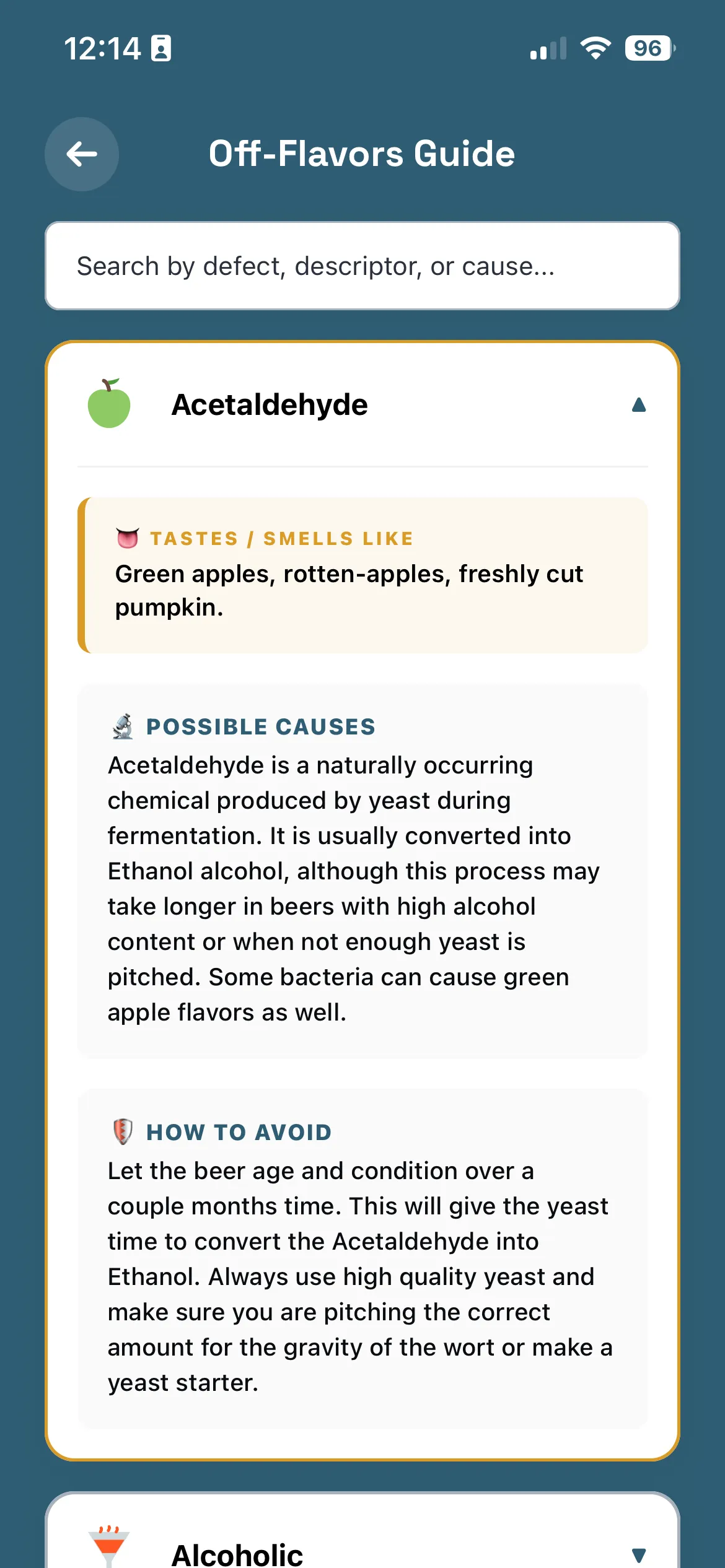 12:14

96

Off-Flavors Guide

Search by defect, descriptor, or cause...

Acetaldehyde

TASTES / SMELLS LIKE
Green apples, rotten-apples, freshly cut pumpkin.

POSSIBLE CAUSES
Acetaldehyde is a naturally occurring chemical produced by yeast during fermentation. It is usually converted into Ethanol alcohol, although this process may take longer in beers with high alcohol content or when not enough yeast is pitched. Some bacteria can cause green apple flavors as well.

HOW TO AVOID
Let the beer age and condition over a couple months time. This will give the yeast time to convert the Acetaldehyde into Ethanol. Always use high quality yeast and make sure you are pitching the correct amount for the gravity of the wort or make a yeast starter.

Alcoholic